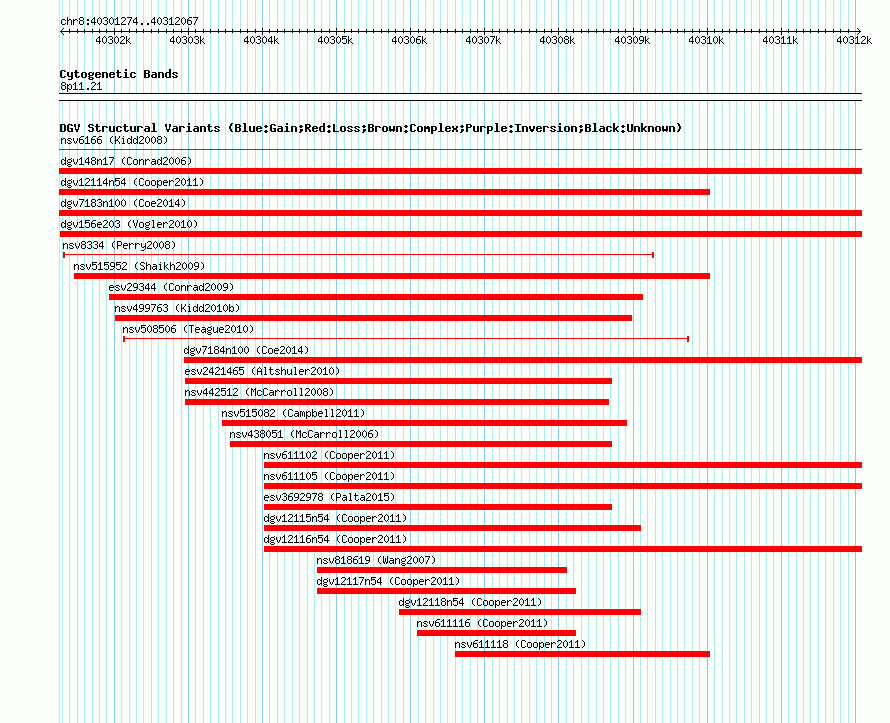 chr8:40301274..40312067

40302k 40303k 40304k 40305k 40306k 40307k 40308k 40309k 40310k 40311k 40312k

Cytogenetic Bands
8p11.21

DGV Structural Variants (Blue:Gain;Red:Loss;Brown:Complex;Purple:Inversion;Black:Unknown)
nsv6166 (Kidd2008)
dgv148n17 (Conrad2006)
dgv12114n54 (Cooper2011)
dgv7183n100 (Coe2014)
dgv156e203 (Vogler2010)
nsv8334 (Perry2008)
nsv515952 (Shaikh2009)
esv29344 (Conrad2009)
nsv499763 (Kidd2010b)
nsv508506 (Teague2010)
dgv7184n100 (Coe2014)
esv2421465 (Altshuler2010)
nsv442512 (McCarroll2008)
nsv515082 (Campbell2011)
nsv438051 (McCarroll2006)
nsv611102 (Cooper2011)
nsv611105 (Cooper2011)
esv3692978 (Palta2015)
dgv12115n54 (Cooper2011)
dgv12116n54 (Cooper2011)
nsv818619 (Wang2007)
dgv12117n54 (Cooper2011)
dgv12118n54 (Cooper2011)
nsv611116 (Cooper2011)
nsv611118 (Cooper2011)